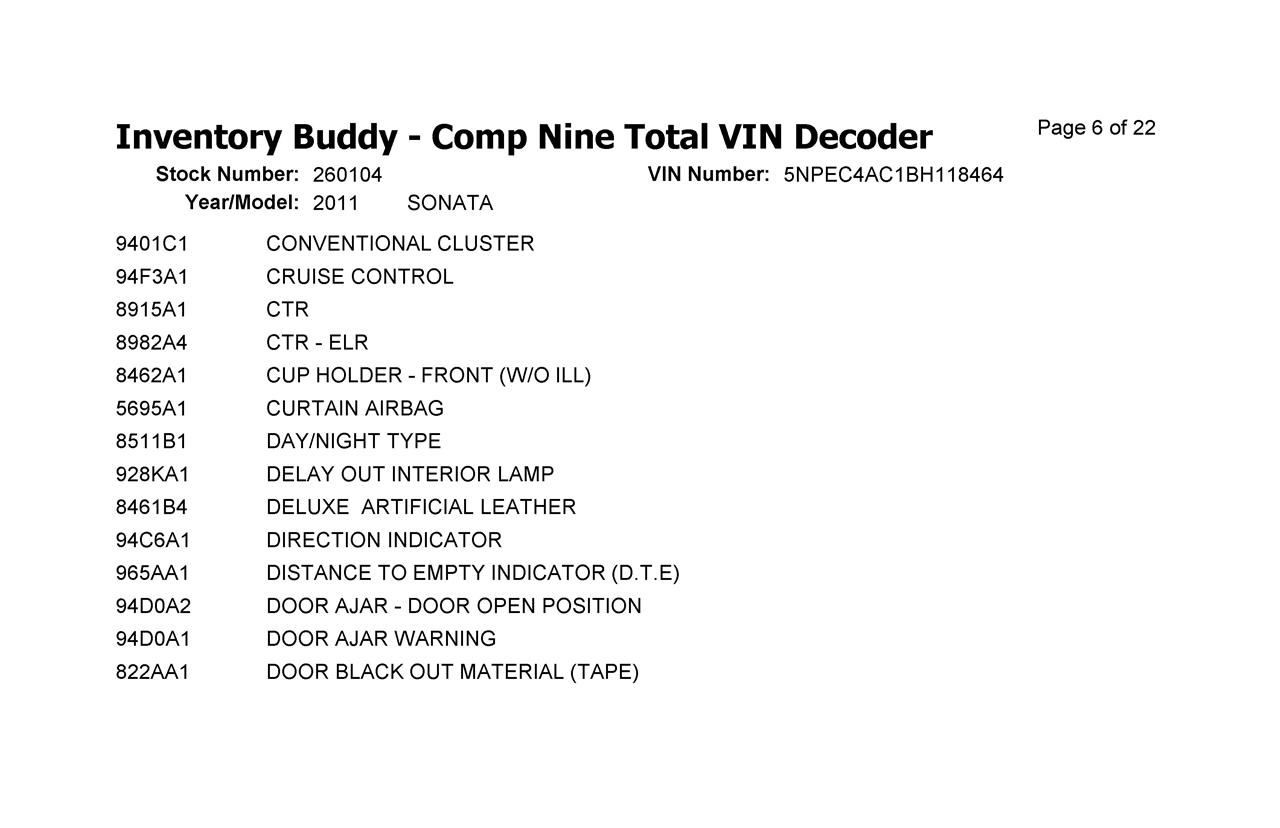 Inventory Buddy - Comp Nine Total VIN Decoder

Page 6 of 22

Stock Number: 260104 VIN Number: 5NPEC4AC1BH118464
Year/Model: 2011 SONATA

| | |
|---|---|
| 9401C1 | CONVENTIONAL CLUSTER |
| 94F3A1 | CRUISE CONTROL |
| 8915A1 | CTR |
| 8982A4 | CTR - ELR |
| 8462A1 | CUP HOLDER - FRONT (W/O ILL) |
| 5695A1 | CURTAIN AIRBAG |
| 8511B1 | DAY/NIGHT TYPE |
| 928KA1 | DELAY OUT INTERIOR LAMP |
| 8461B4 | DELUXE ARTIFICIAL LEATHER |
| 94C6A1 | DIRECTION INDICATOR |
| 965AA1 | DISTANCE TO EMPTY INDICATOR (D.T.E) |
| 94D0A2 | DOOR AJAR - DOOR OPEN POSITION |
| 94D0A1 | DOOR AJAR WARNING |
| 822AA1 | DOOR BLACK OUT MATERIAL (TAPE) |